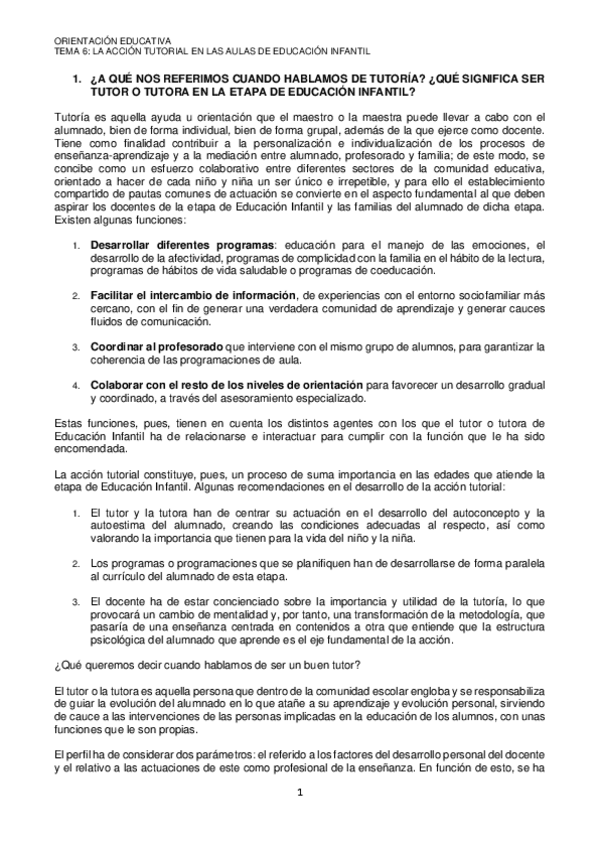 ORIENTACIÓN EDUCATIVA
TEMA 6: LA ACCIÓN TUTORIAL EN LAS AULAS DE EDUCACIÓN INFANTIL

1. ¿A QUÉ NOS REFERIMOS CUANDO HABLAMOS DE TUTORÍA? ¿QUÉ SIGNIFICA SER TUTOR O TUTORA EN LA ETAPA DE EDUCACIÓN INFANTIL?

Tutoría es aquella ayuda u orientación que el maestro o la maestra puede llevar a cabo con el alumnado, bien de forma individual, bien de forma grupal, además de la que ejerce como docente. Tiene como finalidad contribuir a la personalización e individualización de los procesos de enseñanza-aprendizaje y a la mediación entre alumnado, profesorado y familia; de este modo, se concibe como un esfuerzo colaborativo entre diferentes sectores de la comunidad educativa, orientado a hacer de cada niño y niña un ser único e irrepetible, y para ello el establecimiento compartido de pautas comunes de actuación se convierte en el aspecto fundamental al que deben aspirar los docentes de la etapa de Educación Infantil y las familias del alumnado de dicha etapa. Existen algunas funciones:

1. Desarrollar diferentes programas: educación para el manejo de las emociones, el desarrollo de la afectividad, programas de complicidad con la familia en el hábito de la lectura, programas de hábitos de vida saludable o programas de coeducación.

2. Facilitar el intercambio de información, de experiencias con el entorno sociofamiliar más cercano, con el fin de generar una verdadera comunidad de aprendizaje y generar cauces fluidos de comunicación.

3. Coordinar al profesorado que interviene con el mismo grupo de alumnos, para garantizar la coherencia de las programaciones de aula.

4. Colaborar con el resto de los niveles de orientación para favorecer un desarrollo gradual y coordinado, a través del asesoramiento especializado.

Estas funciones, pues, tienen en cuenta los distintos agentes con los que el tutor o tutora de Educación Infantil ha de relacionarse e interactuar para cumplir con la función que le ha sido encomendada.

La acción tutorial constituye, pues, un proceso de suma importancia en las edades que atiende la etapa de Educación Infantil. Algunas recomendaciones en el desarrollo de la acción tutorial:

1. El tutor y la tutora han de centrar su actuación en el desarrollo del autoconcepto y la autoestima del alumnado, creando las condiciones adecuadas al respecto, así como valorando la importancia que tienen para la vida del niño y la niña.

2. Los programas o programaciones que se planifiquen han de desarrollarse de forma paralela al currículo del alumnado de esta etapa.

3. El docente ha de estar concienciado sobre la importancia y utilidad de la tutoría, lo que provocará un cambio de mentalidad y, por tanto, una transformación de la metodología, que pasaría de una enseñanza centrada en contenidos a otra que entiende que la estructura psicológica del alumnado que aprende es el eje fundamental de la acción.

¿Qué queremos decir cuando hablamos de ser un buen tutor?

El tutor o la tutora es aquella persona que dentro de la comunidad escolar engloba y se responsabiliza de guiar la evolución del alumnado en lo que atañe a su aprendizaje y evolución personal, sirviendo de cauce a las intervenciones de las personas implicadas en la educación de los alumnos, con unas funciones que le son propias.

El perfil ha de considerar dos parámetros: el referido a los factores del desarrollo personal del docente y el relativo a las actuaciones de este como profesional de la enseñanza. En función de esto, se ha

1